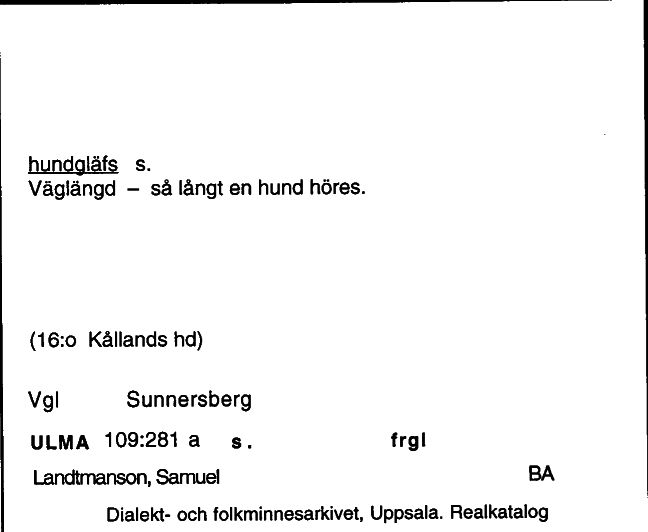 hundgläfs s.
Väglängd – så långt en hund höres.

(16:o Kållands hd)

Vgl Sunnersberg

ULMA 109:281 a s. frgl

Landtmanson, Samuel BA

Dialekt- och folkminnesarkivet, Uppsala. Realkatalog